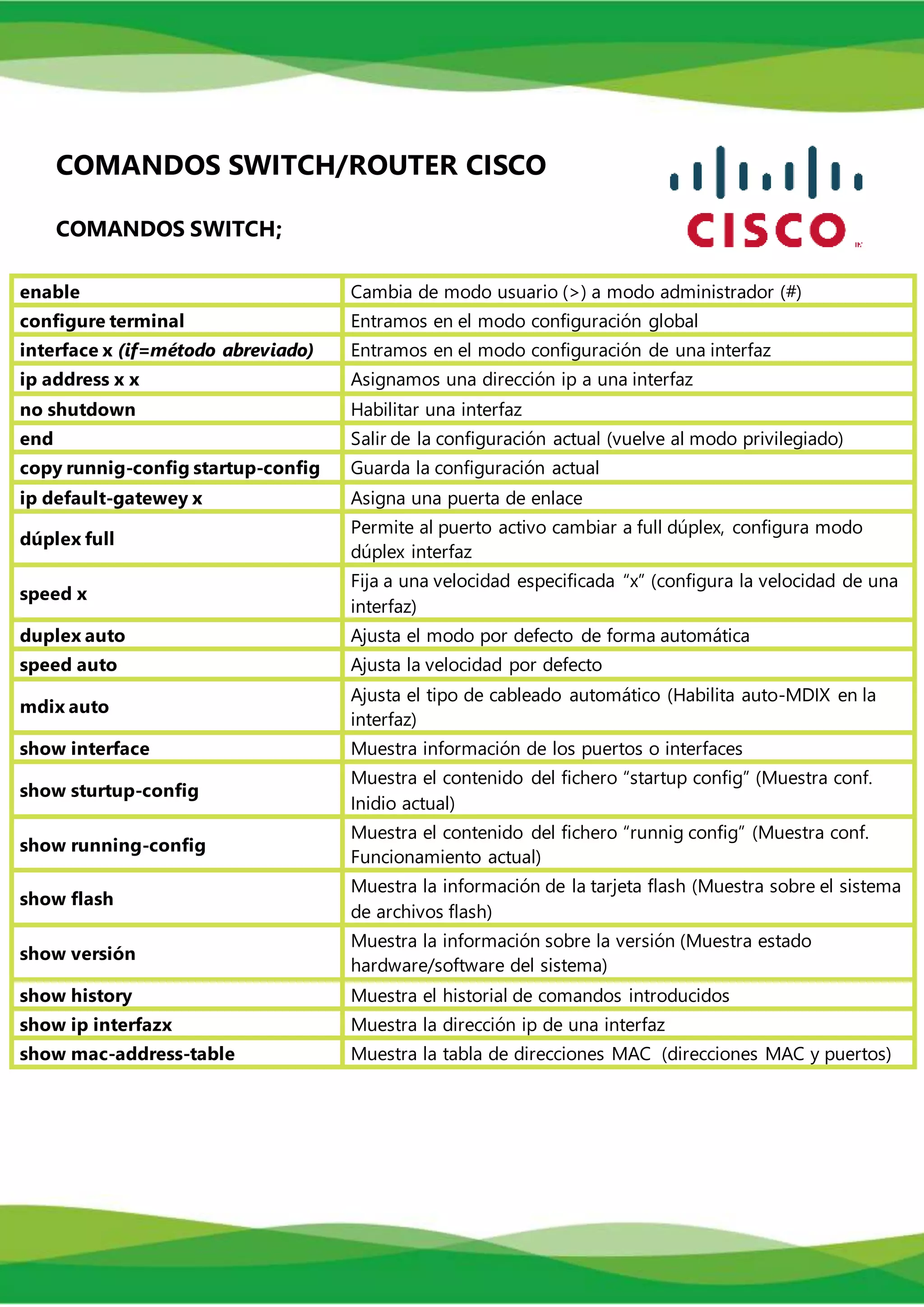 COMANDOS SWITCH/ROUTER CISCO

COMANDOS SWITCH;

CISCO

| enable | Cambia de modo usuario (>) a modo administrador (#) |
|---|---|
| configure terminal | Entramos en el modo configuración global |
| interface x (if=método abreviado) | Entramos en el modo configuración de una interfaz |
| ip address x x | Asignamos una dirección ip a una interfaz |
| no shutdown | Habilitar una interfaz |
| end | Salir de la configuración actual (vuelve al modo privilegiado) |
| copy runnig-config startup-config | Guarda la configuración actual |
| ip default-gatewey x | Asigna una puerta de enlace |
| dúplex full | Permite al puerto activo cambiar a full dúplex, configura modo dúplex interfaz |
| speed x | Fija a una velocidad especificada "x" (configura la velocidad de una interfaz) |
| duplex auto | Ajusta el modo por defecto de forma automática |
| speed auto | Ajusta la velocidad por defecto |
| mdix auto | Ajusta el tipo de cableado automático (Habilita auto-MDIX en la interfaz) |
| show interface | Muestra información de los puertos o interfaces |
| show sturtup-config | Muestra el contenido del fichero "startup config" (Muestra conf. Inidio actual) |
| show running-config | Muestra el contenido del fichero "runnig config" (Muestra conf. Funcionamiento actual) |
| show flash | Muestra la información de la tarjeta flash (Muestra sobre el sistema de archivos flash) |
| show versión | Muestra la información sobre la versión (Muestra estado hardware/software del sistema) |
| show history | Muestra el historial de comandos introducidos |
| show ip interfazx | Muestra la dirección ip de una interfaz |
| show mac-address-table | Muestra la tabla de direcciones MAC (direcciones MAC y puertos) |